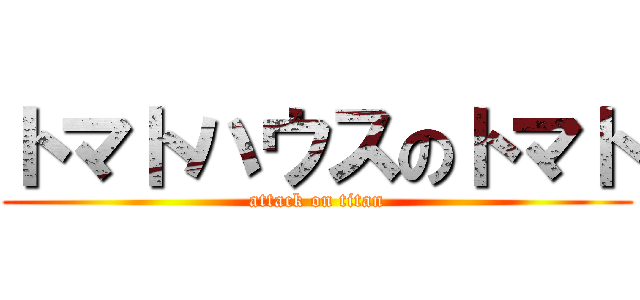 トマトハウスのトマト
attack on titan